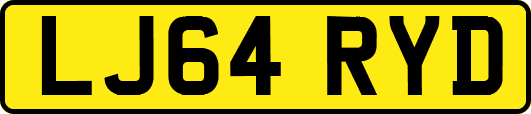 LJ64 RYD